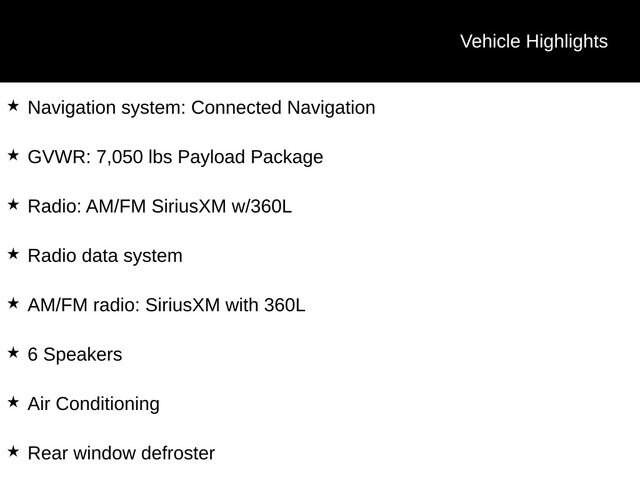 Vehicle Highlights

★ Navigation system: Connected Navigation

★ GVWR: 7,050 lbs Payload Package

★ Radio: AM/FM SiriusXM w/360L

★ Radio data system

★ AM/FM radio: SiriusXM with 360L

★ 6 Speakers

★ Air Conditioning

★ Rear window defroster